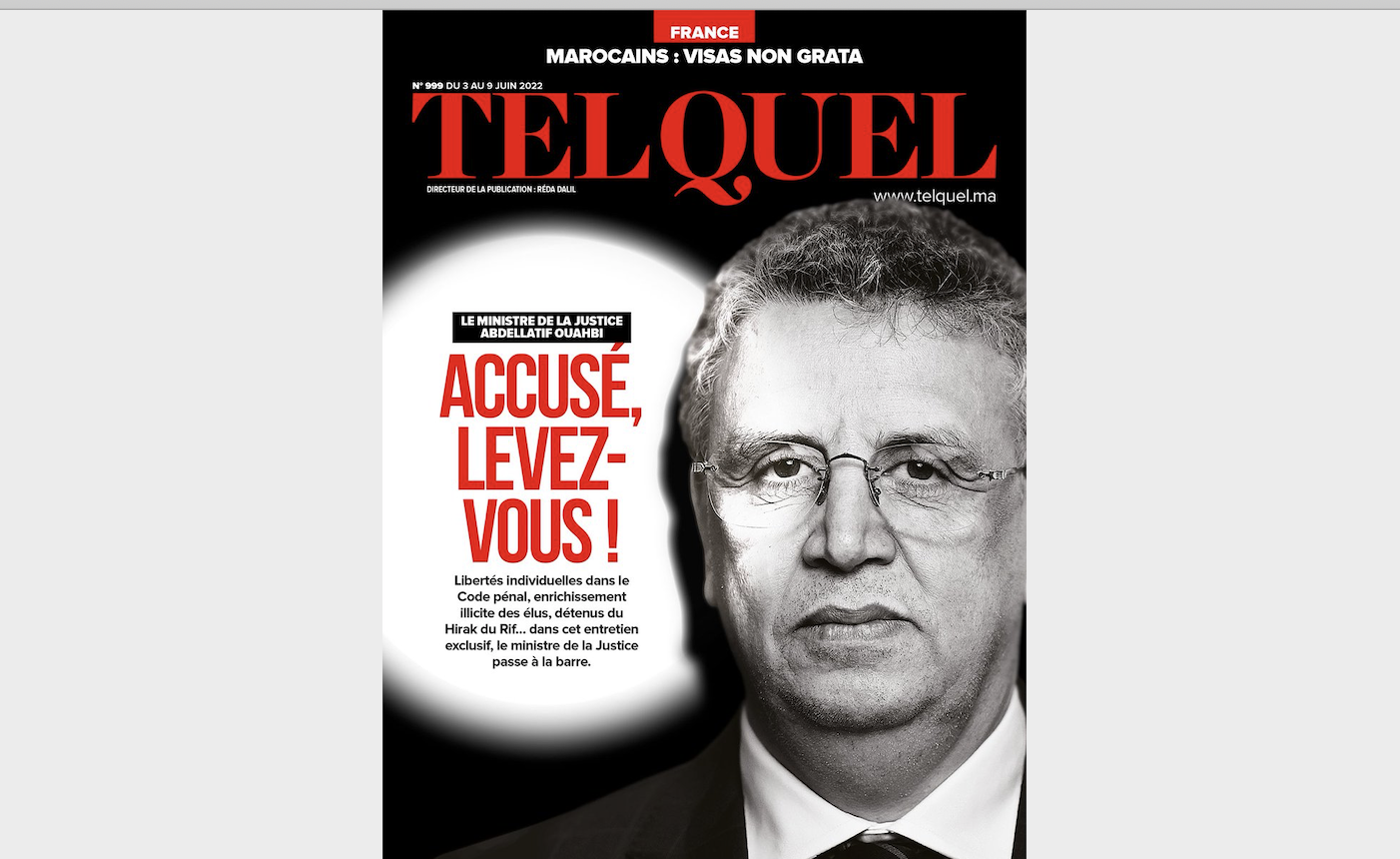 FRANCE
MAROCAINS : VISAS NON GRATA

N° 999 DU 3 AU 9 JUIN 2022

TELQUEL

DIRECTEUR DE LA PUBLICATION : RÉDA DALIL

www.telquel.ma

LE MINISTRE DE LA JUSTICE ABDELLATIF OUAHBI

ACCUSÉ, LEVEZ-VOUS !

Libertés individuelles dans le Code pénal, enrichissement illicite des élus, détenus du Hirak du Rif... dans cet entretien exclusif, le ministre de la Justice passe à la barre.